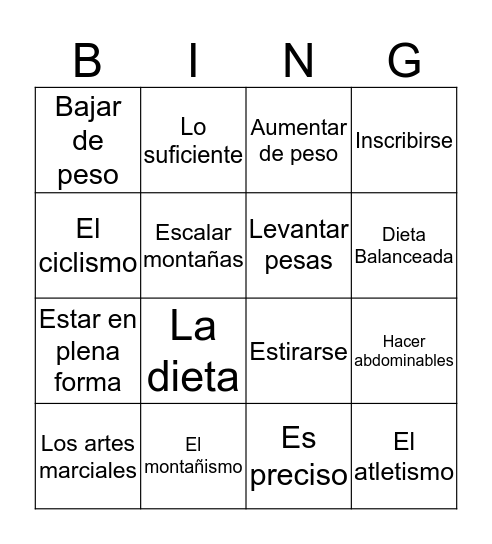 | B | I | N | G |
|---|---|---|---|
| Bajar de peso | Lo suficiente | Aumentar de peso | Inscribirse |
| El ciclismo | Escalar montañas | Levantar pesas | Dieta Balanceada |
| Estar en plena forma | La dieta | Estirarse | Hacer abdominables |
| Los artes marciales | El montañismo | Es preciso | El atletismo |